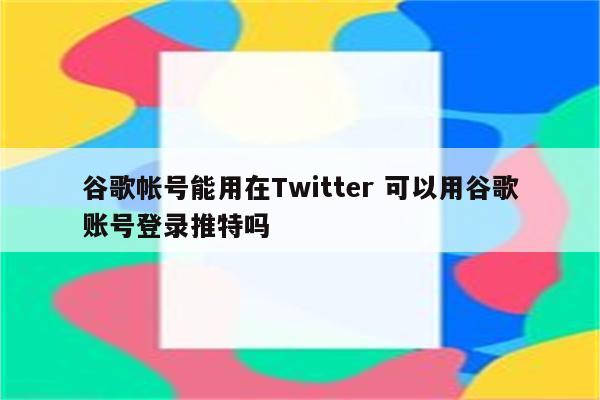 谷歌帐号能用在Twitter 可以用谷歌账号登录推特吗